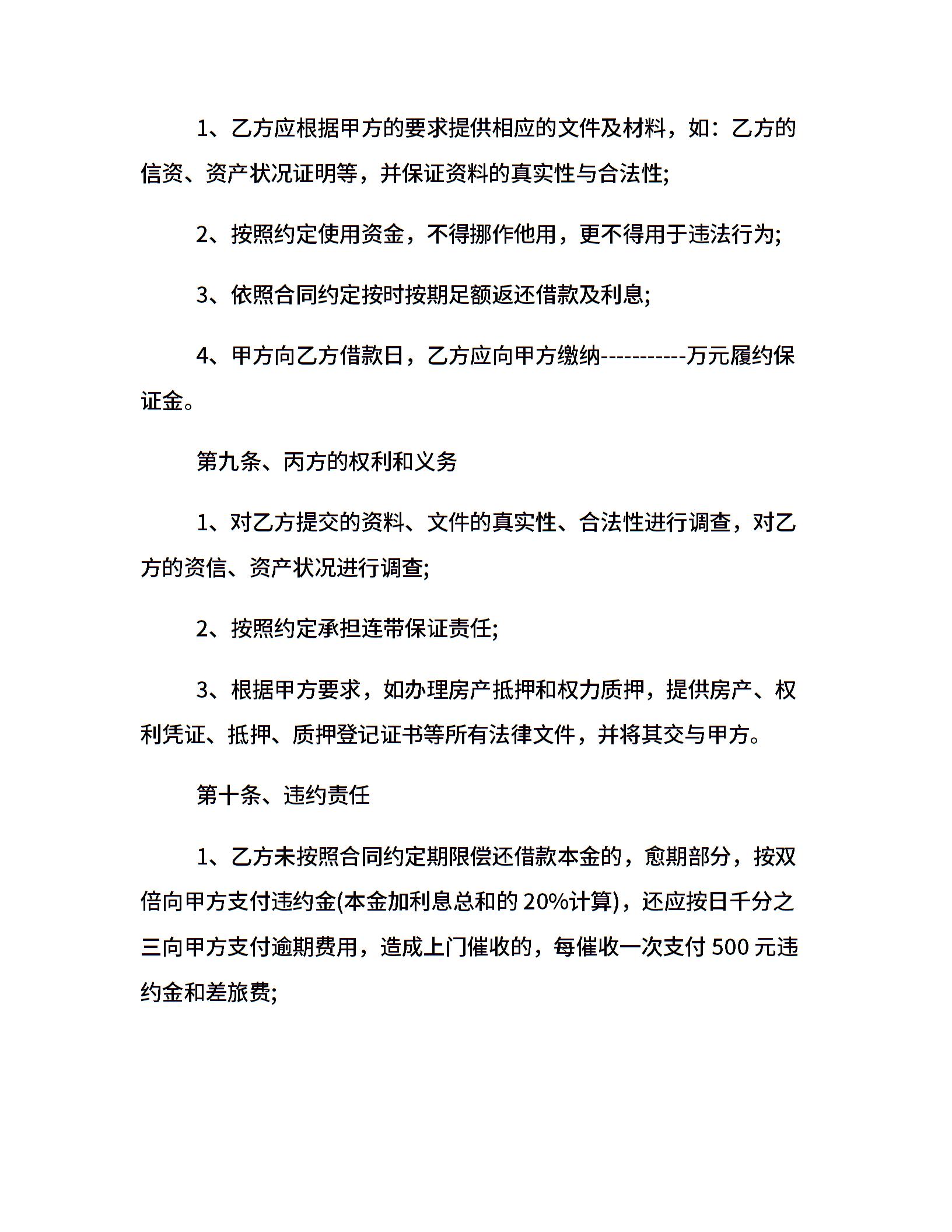 1、乙方应根据甲方的要求提供相应的文件及材料，如：乙方的信资、资产状况证明等，并保证资料的真实性与合法性;

2、按照约定使用资金，不得挪作他用，更不得用于违法行为;

3、依照合同约定按时按期足额返还借款及利息;

4、甲方向乙方借款日，乙方应向甲方缴纳-----------万元履约保证金。

第九条、丙方的权利和义务

1、对乙方提交的资料、文件的真实性、合法性进行调查，对乙方的资信、资产状况进行调查;

2、按照约定承担连带保证责任;

3、根据甲方要求，如办理房产抵押和权力质押，提供房产、权利凭证、抵押、质押登记证书等所有法律文件，并将其交与甲方。

第十条、违约责任

1、乙方未按照合同约定期限偿还借款本金的，愈期部分，按双倍向甲方支付违约金(本金加利息总和的 20%计算)，还应按日千分之三向甲方支付逾期费用，造成上门催收的，每催收一次支付 500 元违约金和差旅费;